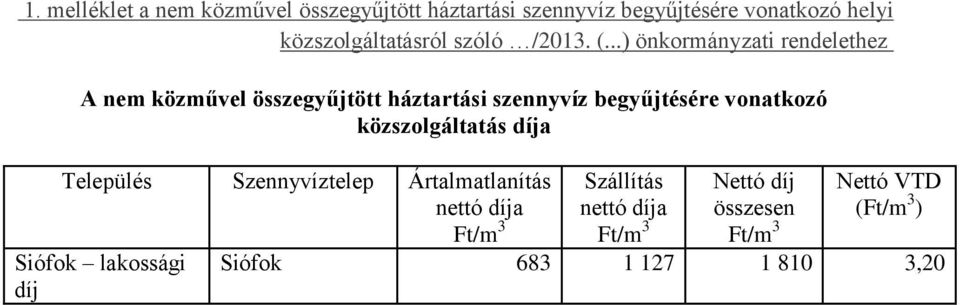 1. melléklet a nem közművel összegyűjtött háztartási szennyvíz begyűjtésére vonatkozó helyi közszolgáltatásról szóló …/2013. (...) önkormányzati rendelethez

A nem közművel összegyűjtött háztartási szennyvíz begyűjtésére vonatkozó közszolgáltatás díja

| Település | Szennyvíztelep | Ártalmatlanítás nettó díja Ft/m$^3$ | Szállítás nettó díja Ft/m$^3$ | Nettó díj összesen Ft/m$^3$ | Nettó VTD (Ft/m$^3$) |
|---|---|---|---|---|---|
| Siófok – lakossági díj | Siófok | 683 | 1 127 | 1 810 | 3,20 |